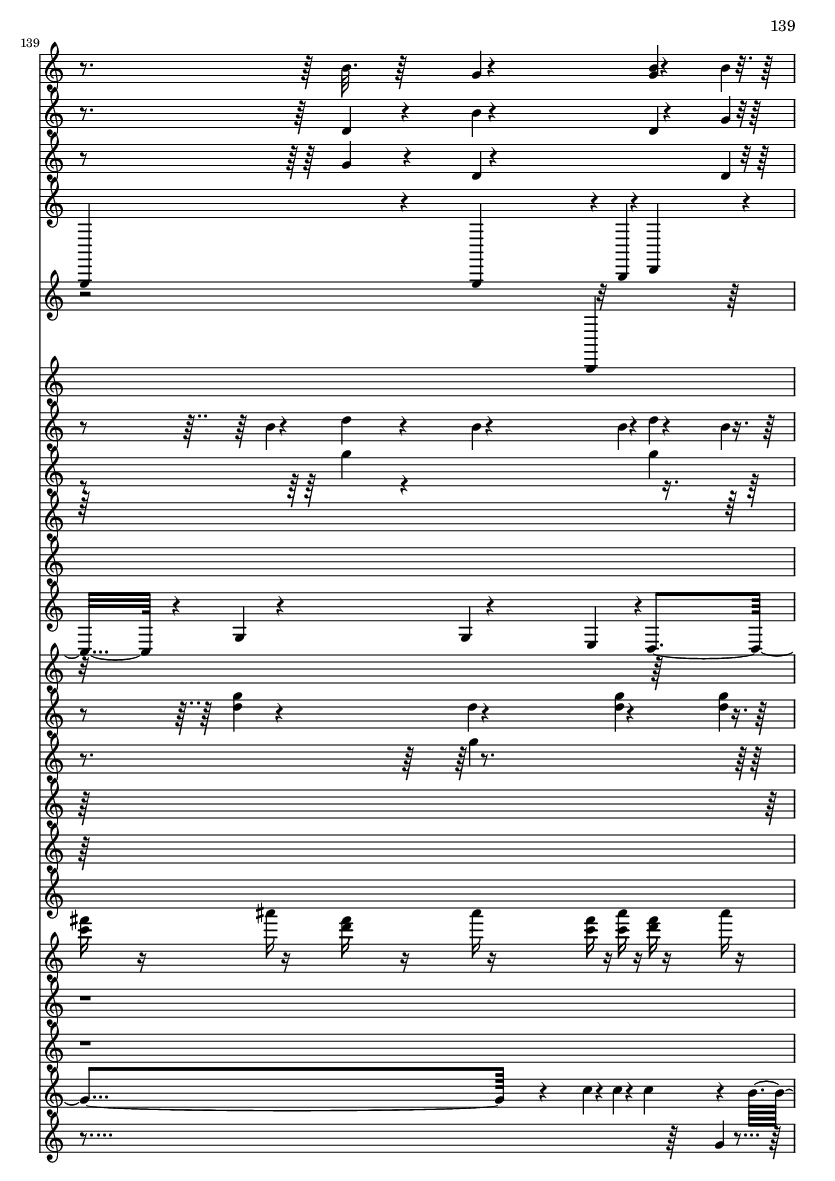 139

139